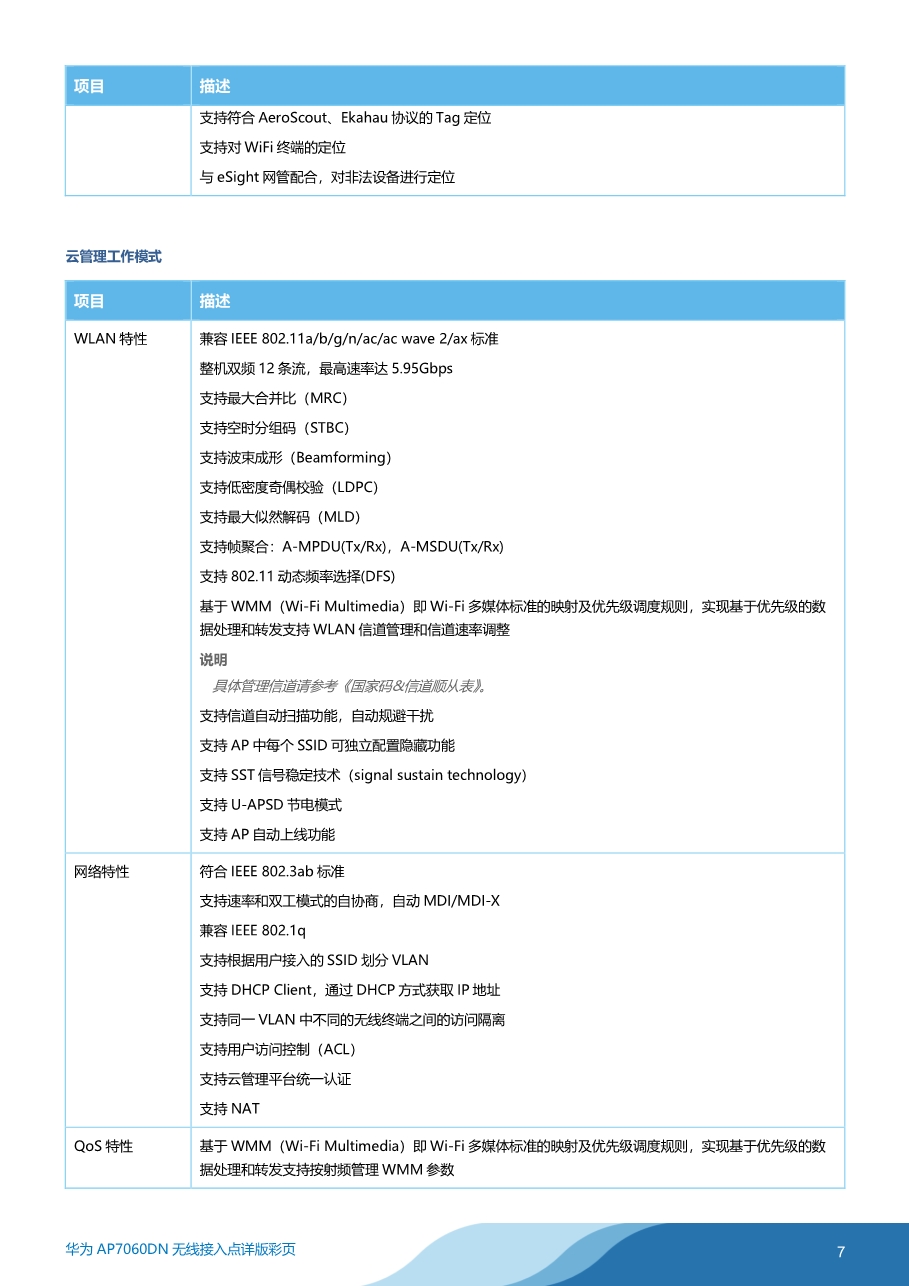 | 项目 | 描述 |
|---|---|
| | 支持符合 AeroScout、Ekahau 协议的 Tag 定位<br>支持对 WiFi 终端的定位<br>与 eSight 网管配合，对非法设备进行定位 |

云管理工作模式

| 项目 | 描述 |
|---|---|
| WLAN 特性 | 兼容 IEEE 802.11a/b/g/n/ac/ac wave 2/ax 标准<br>整机双频 12 条流，最高速率达 5.95Gbps<br>支持最大合并比（MRC）<br>支持空时分组码（STBC）<br>支持波束成形（Beamforming）<br>支持低密度奇偶校验（LDPC）<br>支持最大似然解码（MLD）<br>支持帧聚合：A-MPDU(Tx/Rx)，A-MSDU(Tx/Rx)<br>支持 802.11 动态频率选择(DFS)<br>基于 WMM（Wi-Fi Multimedia）即 Wi-Fi 多媒体标准的映射及优先级调度规则，实现基于优先级的数据处理和转发支持 WLAN 信道管理和信道速率调整<br>说明<br>具体管理信道请参考《国家码&信道顺从表》。<br>支持信道自动扫描功能，自动规避干扰<br>支持 AP 中每个 SSID 可独立配置隐藏功能<br>支持 SST 信号稳定技术（signal sustain technology）<br>支持 U-APSD 节电模式<br>支持 AP 自动上线功能 |
| 网络特性 | 符合 IEEE 802.3ab 标准<br>支持速率和双工模式的自协商，自动 MDI/MDI-X<br>兼容 IEEE 802.1q<br>支持根据用户接入的 SSID 划分 VLAN<br>支持 DHCP Client，通过 DHCP 方式获取 IP 地址<br>支持同一 VLAN 中不同的无线终端之间的访问隔离<br>支持用户访问控制（ACL）<br>支持云管理平台统一认证<br>支持 NAT |
| QoS 特性 | 基于 WMM（Wi-Fi Multimedia）即 Wi-Fi 多媒体标准的映射及优先级调度规则，实现基于优先级的数据处理和转发支持按射频管理 WMM 参数 |

华为 AP7060DN 无线接入点详版彩页
7